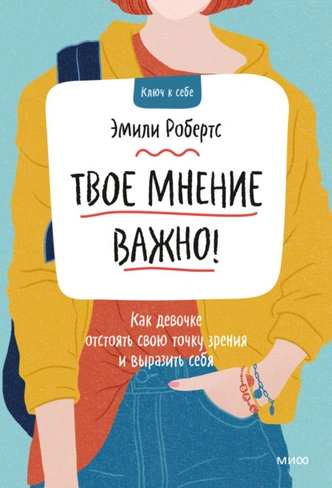 Ключ к себе

Эмили Робертс

ТВОЕ МНЕНИЕ ВАЖНО!

Как девочке отстоять свою точку зрения и выразить себя

МИФ